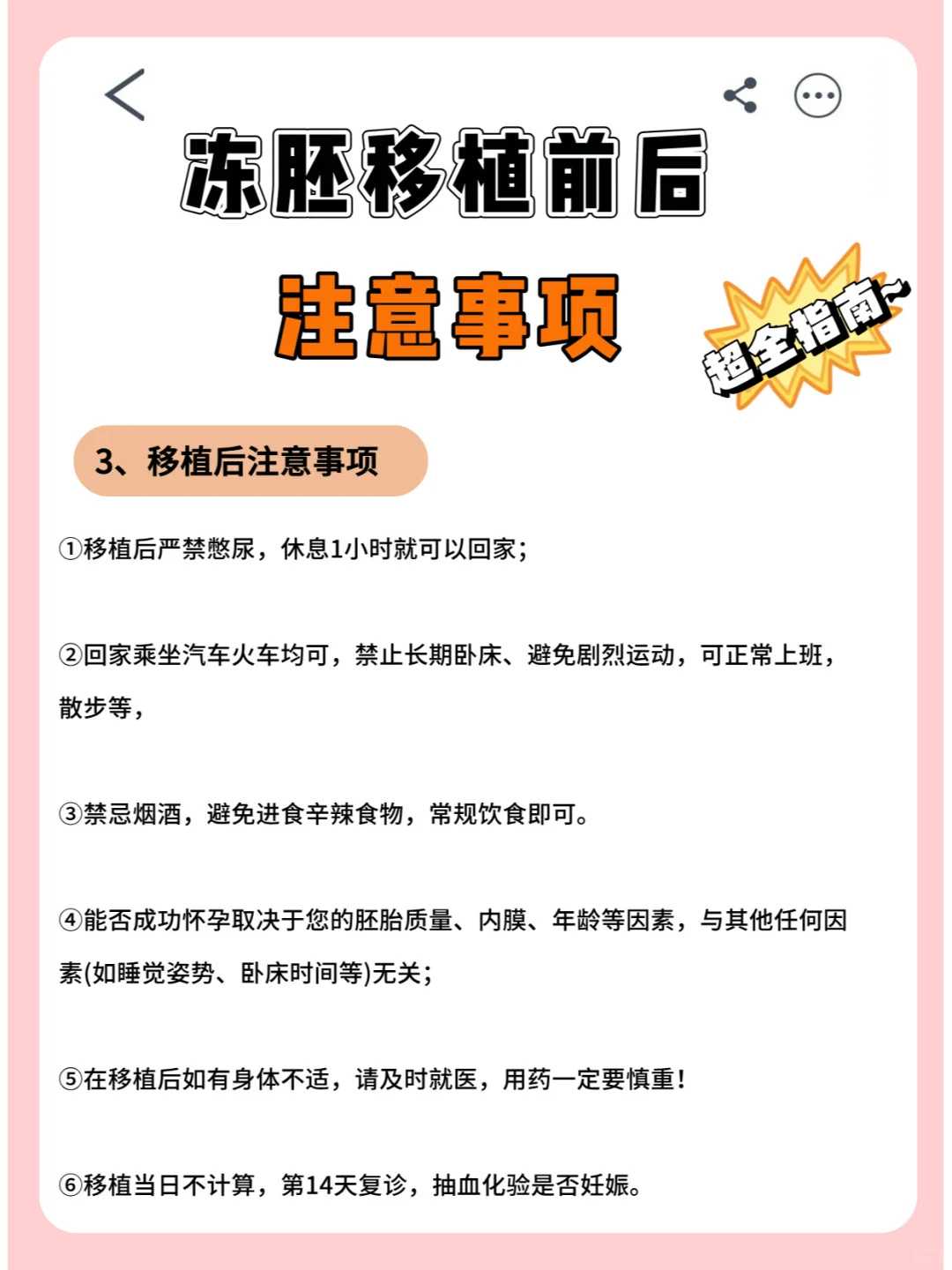 冻胚移植前后

注意事项

超全指南~

3、移植后注意事项

①移植后严禁憋尿，休息1小时就可以回家;

②回家乘坐汽车火车均可，禁止长期卧床、避免剧烈运动，可正常上班，散步等，

③禁忌烟酒，避免进食辛辣食物，常规饮食即可。

④能否成功怀孕取决于您的胚胎质量、内膜、年龄等因素，与其他任何因素(如睡觉姿势、卧床时间等)无关;

⑤在移植后如有身体不适，请及时就医，用药一定要慎重!

⑥移植当日不计算，第14天复诊，抽血化验是否妊娠。